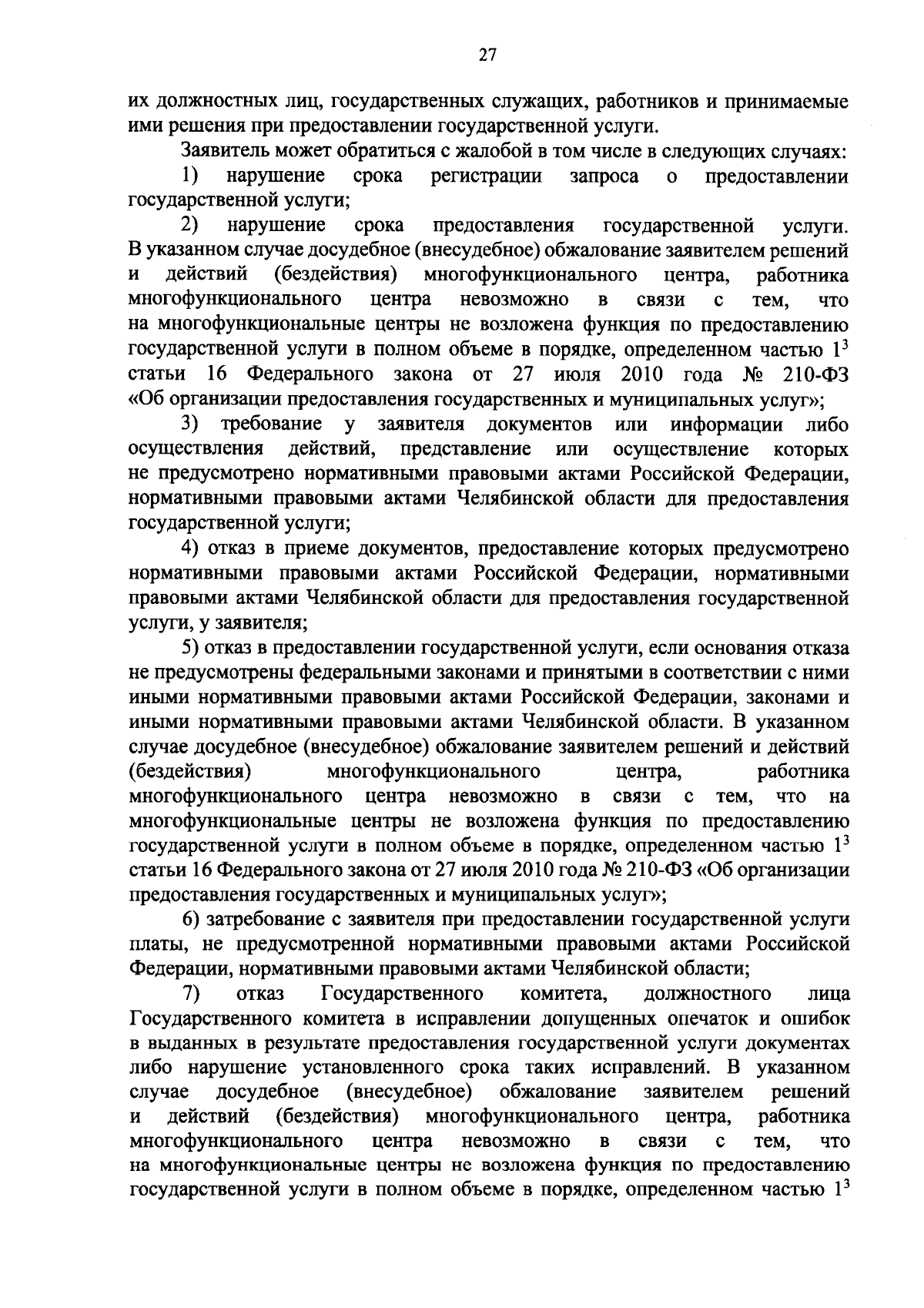 27

их должностных лиц, государственных служащих, работников и принимаемые ими решения при предоставлении государственной услуги.

Заявитель может обратиться с жалобой в том числе в следующих случаях:

1) нарушение срока регистрации запроса о предоставлении государственной услуги;

2) нарушение срока предоставления государственной услуги. В указанном случае досудебное (внесудебное) обжалование заявителем решений и действий (бездействия) многофункционального центра, работника многофункционального центра невозможно в связи с тем, что на многофункциональные центры не возложена функция по предоставлению государственной услуги в полном объеме в порядке, определенном частью $1^3$ статьи 16 Федерального закона от 27 июля 2010 года № 210-ФЗ «Об организации предоставления государственных и муниципальных услуг»;

3) требование у заявителя документов или информации либо осуществления действий, представление или осуществление которых не предусмотрено нормативными правовыми актами Российской Федерации, нормативными правовыми актами Челябинской области для предоставления государственной услуги;

4) отказ в приеме документов, предоставление которых предусмотрено нормативными правовыми актами Российской Федерации, нормативными правовыми актами Челябинской области для предоставления государственной услуги, у заявителя;

5) отказ в предоставлении государственной услуги, если основания отказа не предусмотрены федеральными законами и принятыми в соответствии с ними иными нормативными правовыми актами Российской Федерации, законами и иными нормативными правовыми актами Челябинской области. В указанном случае досудебное (внесудебное) обжалование заявителем решений и действий (бездействия) многофункционального центра, работника многофункционального центра невозможно в связи с тем, что на многофункциональные центры не возложена функция по предоставлению государственной услуги в полном объеме в порядке, определенном частью $1^3$ статьи 16 Федерального закона от 27 июля 2010 года № 210-ФЗ «Об организации предоставления государственных и муниципальных услуг»;

6) затребование с заявителя при предоставлении государственной услуги платы, не предусмотренной нормативными правовыми актами Российской Федерации, нормативными правовыми актами Челябинской области;

7) отказ Государственного комитета, должностного лица Государственного комитета в исправлении допущенных опечаток и ошибок в выданных в результате предоставления государственной услуги документах либо нарушение установленного срока таких исправлений. В указанном случае досудебное (внесудебное) обжалование заявителем решений и действий (бездействия) многофункционального центра, работника многофункционального центра невозможно в связи с тем, что на многофункциональные центры не возложена функция по предоставлению государственной услуги в полном объеме в порядке, определенном частью $1^3$